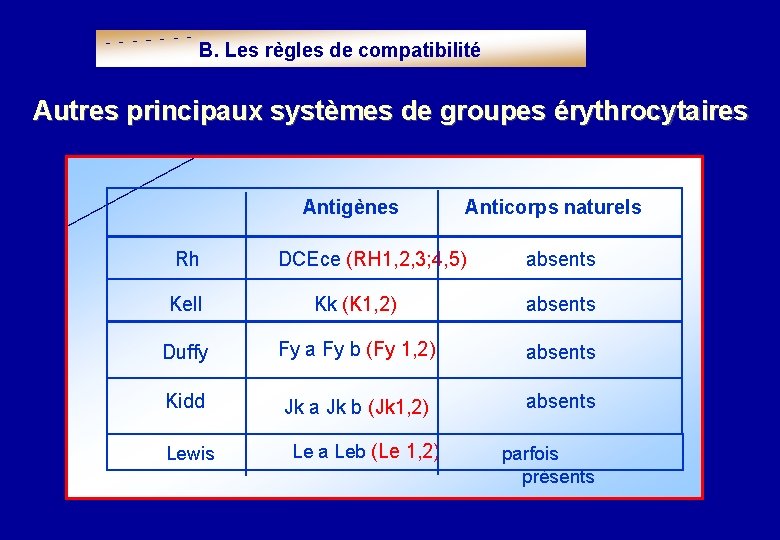 B. Les règles de compatibilité

Autres principaux systèmes de groupes érythrocytaires

| | Antigènes | Anticorps naturels |
|---|---|---|
| Rh | DCEce (RH1,2,3;4,5) | absents |
| Kell | Kk (K1,2) | absents |
| Duffy | Fy a Fy b (Fy 1,2) | absents |
| Kidd | Jk a Jk b (Jk1,2) | absents |
| Lewis | Le a Leb (Le 1,2) | parfois présents |